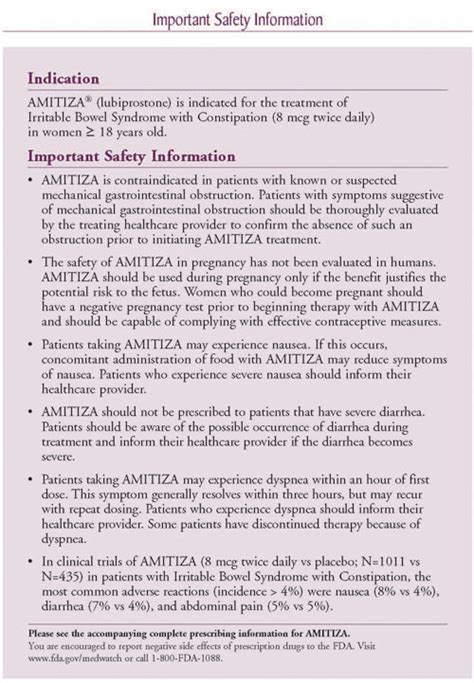 Important Safety Information

Indication

AMITIZA® (lubiprostone) is indicated for the treatment of Irritable Bowel Syndrome with Constipation (8 mcg twice daily) in women ≥ 18 years old.

Important Safety Information

• AMITIZA is contraindicated in patients with known or suspected mechanical gastrointestinal obstruction. Patients with symptoms suggestive of mechanical gastrointestinal obstruction should be thoroughly evaluated by the treating healthcare provider to confirm the absence of such an obstruction prior to initiating AMITIZA treatment.

• The safety of AMITIZA in pregnancy has not been evaluated in humans. AMITIZA should be used during pregnancy only if the benefit justifies the potential risk to the fetus. Women who could become pregnant should have a negative pregnancy test prior to beginning therapy with AMITIZA and should be capable of complying with effective contraceptive measures.

• Patients taking AMITIZA may experience nausea. If this occurs, concomitant administration of food with AMITIZA may reduce symptoms of nausea. Patients who experience severe nausea should inform their healthcare provider.

• AMITIZA should not be prescribed to patients that have severe diarrhea. Patients should be aware of the possible occurrence of diarrhea during treatment and inform their healthcare provider if the diarrhea becomes severe.

• Patients taking AMITIZA may experience dyspnea within an hour of first dose. This symptom generally resolves within three hours, but may recur with repeat dosing. Patients who experience dyspnea should inform their healthcare provider. Some patients have discontinued therapy because of dyspnea.

• In clinical trials of AMITIZA (8 mcg twice daily vs placebo; N=1011 vs N=435) in patients with Irritable Bowel Syndrome with Constipation, the most common adverse reactions (incidence > 4%) were nausea (8% vs 4%), diarrhea (7% vs 4%), and abdominal pain (5% vs 5%).

Please see the accompanying complete prescribing information for AMITIZA.
You are encouraged to report negative side effects of prescription drugs to the FDA. Visit www.fda.gov/medwatch or call 1-800-FDA-1088.